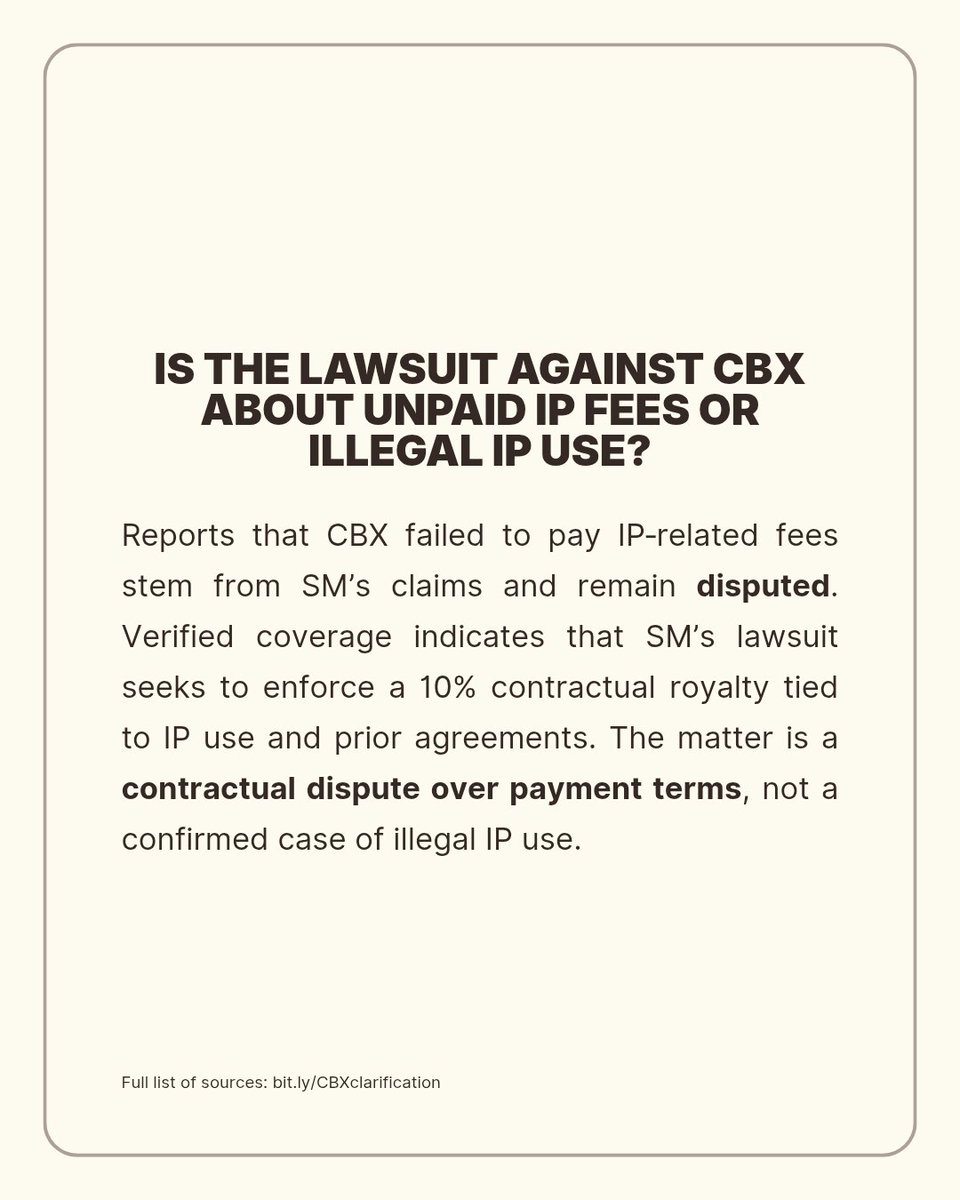 IS THE LAWSUIT AGAINST CBX ABOUT UNPAID IP FEES OR ILLEGAL IP USE?

Reports that CBX failed to pay IP-related fees stem from SM's claims and remain disputed. Verified coverage indicates that SM's lawsuit seeks to enforce a 10% contractual royalty tied to IP use and prior agreements. The matter is a contractual dispute over payment terms, not a confirmed case of illegal IP use.

Full list of sources: bit.ly/CBXclarification